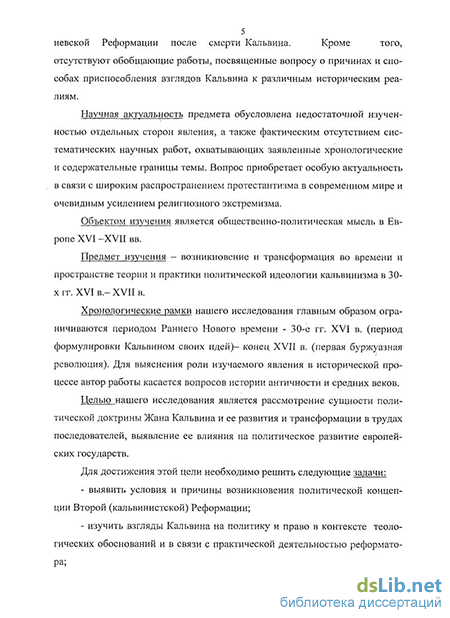 5

невской Реформации после смерти Кальвина. Кроме того, отсутствуют обобщающие работы, посвященные вопросу о причинах и способах приспособления взглядов Кальвина к различным историческим реалиям.

Научная актуальность предмета обусловлена недостаточной изученностью отдельных сторон явления, а также фактическим отсутствием систематических научных работ, охватывающих заявленные хронологические и содержательные границы темы. Вопрос приобретает особую актуальность в связи с широким распространением протестантизма в современном мире и очевидным усилением религиозного экстремизма.

Объектом изучения является общественно-политическая мысль в Европе XVI –XVII вв.

Предмет изучения – возникновение и трансформация во времени и пространстве теории и практики политической идеологии кальвинизма в 30-х гг. XVI в.– XVII в.

Хронологические рамки нашего исследования главным образом ограничиваются периодом Раннего Нового времени - 30-е гг. XVI в. (период формулировки Кальвином своих идей)– конец XVII в. (первая буржуазная революция). Для выяснения роли изучаемого явления в исторической процессе автор работы касается вопросов истории античности и средних веков.

Целью нашего исследования является рассмотрение сущности политической доктрины Жана Кальвина и ее развития и трансформации в трудах последователей, выявление ее влияния на политическое развитие европейских государств.

Для достижения этой цели необходимо решить следующие задачи:

- выявить условия и причины возникновения политической концепции Второй (кальвинистской) Реформации;

- изучить взгляды Кальвина на политику и право в контексте теологических обоснований и в связи с практической деятельностью реформатора;

dsLib.net
библиотека диссертаций